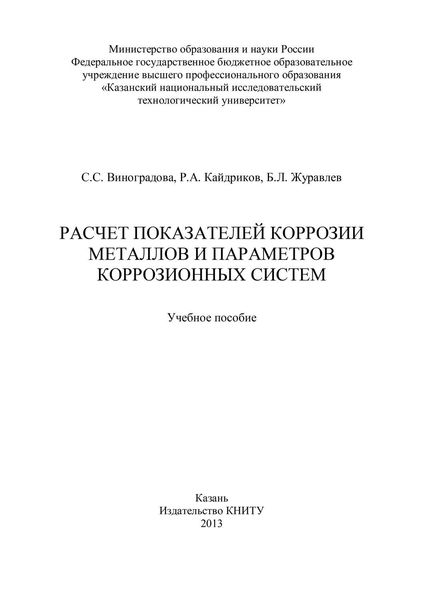 Министерство образования и науки России
Федеральное государственное бюджетное образовательное учреждение высшего профессионального образования
«Казанский национальный исследовательский технологический университет»

С.С. Виноградова, Р.А. Кайдриков, Б.Л. Журавлев

РАСЧЕТ ПОКАЗАТЕЛЕЙ КОРРОЗИИ МЕТАЛЛОВ И ПАРАМЕТРОВ КОРРОЗИОННЫХ СИСТЕМ

Учебное пособие

Казань
Издательство КНИТУ
2013